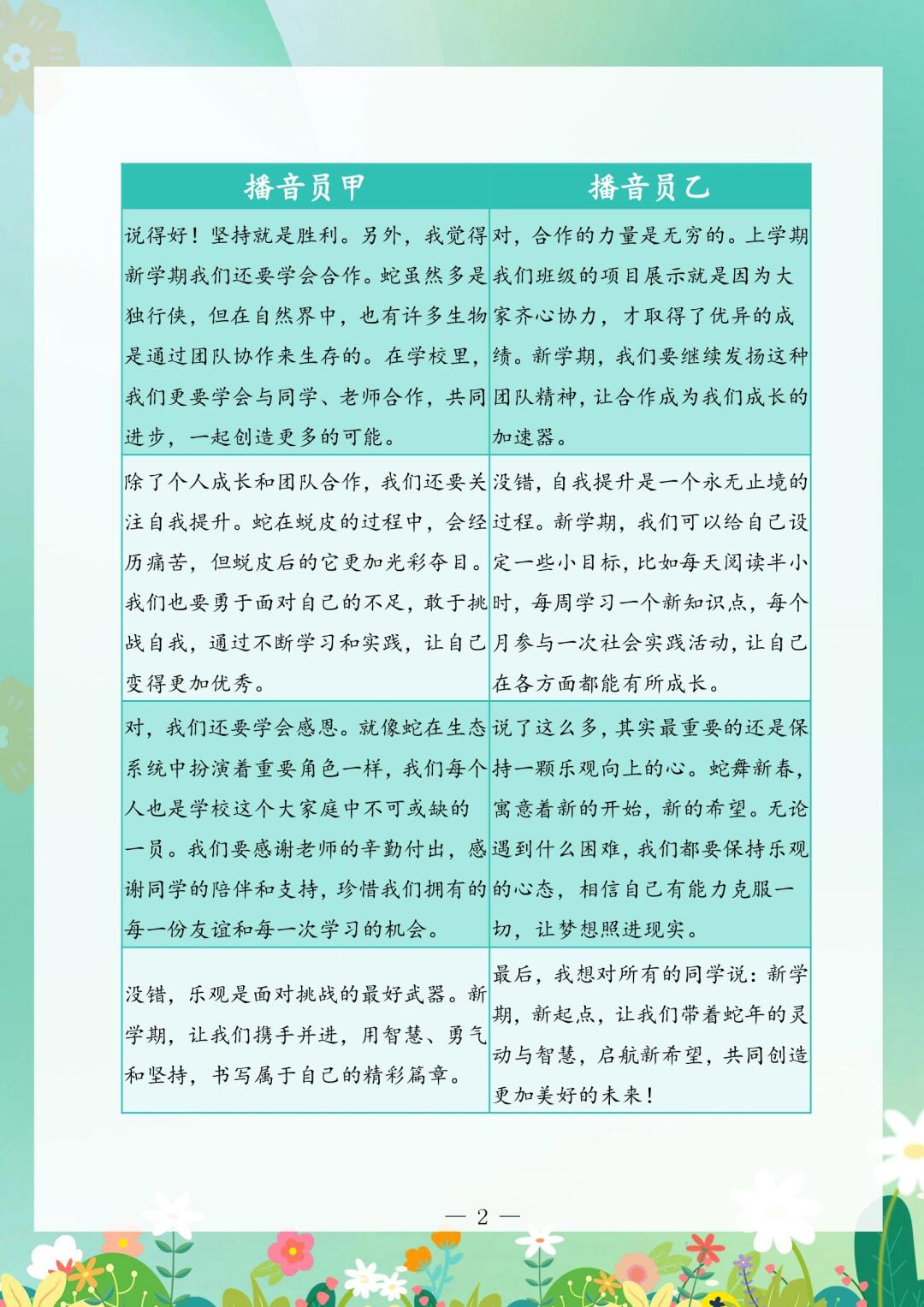 | 播音员甲 | 播音员乙 |
|---|---|
| 说得好！坚持就是胜利。另外，我觉得新学期我们还要学会合作。蛇虽然多是独行侠，但在自然界中，也有许多生物是通过团队协作来生存的。在学校里，我们更要学会与同学、老师合作，共同进步，一起创造更多的可能。 | 对，合作的力量是无穷的。上学期我们班级的项目展示就是因为大家齐心协力，才取得了优异的成绩。新学期，我们要继续发扬这种团队精神，让合作成为我们成长的加速器。 |
| 除了个人成长和团队合作，我们还要关注自我提升。蛇在蜕皮的过程中，会经历痛苦，但蜕皮后的它更加光彩夺目。我们也要勇于面对自己的不足，敢于挑战自我，通过不断学习和实践，让自己变得更加优秀。 | 没错，自我提升是一个永无止境的过程。新学期，我们可以给自己设定一些小目标，比如每天阅读半小时，每周学习一个新知识点，每个月参与一次社会实践活动，让自己在各方面都能有所成长。 |
| 对，我们还要学会感恩。就像蛇在生态系统中扮演着重要角色一样，我们每个人也是学校这个大家庭中不可或缺的一员。我们要感谢老师的辛勤付出，感谢同学的陪伴和支持，珍惜我们拥有的每一份友谊和每一次学习的机会。 | 说了这么多，其实最重要的还是保持一颗乐观向上的心。蛇舞新春，寓意着新的开始，新的希望。无论遇到什么困难，我们都要保持乐观的心态，相信自己有能力克服一切，让梦想照进现实。 |
| 没错，乐观是面对挑战的最好武器。新学期，让我们携手并进，用智慧、勇气和坚持，书写属于自己的精彩篇章。 | 最后，我想对所有的同学说：新学期，新起点，让我们带着蛇年的灵动与智慧，启航新希望，共同创造更加美好的未来！ |

— 2 —